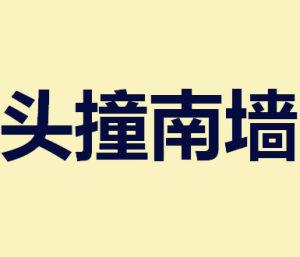 头撞南墙